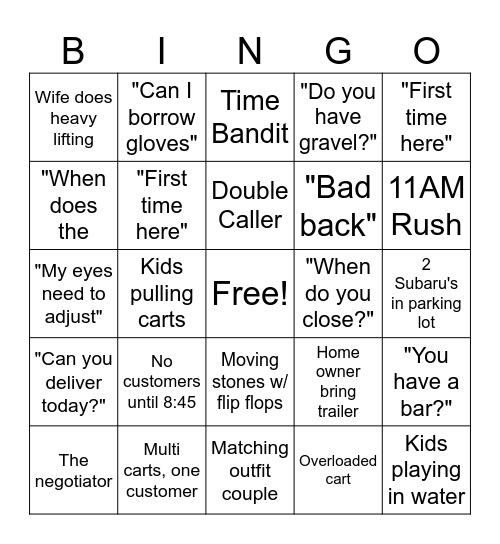 | B | I | N | G | O |
|---|---|---|---|---|
| Wife does heavy lifting | "Can I borrow gloves" | Time Bandit | "Do you have gravel?" | "First time here" |
| "When does the | "First time here" | Double Caller | "Bad back" | 11AM Rush |
| "My eyes need to adjust" | Kids pulling carts | Free! | "When do you close?" | 2 Subaru's in parking lot |
| "Can you deliver today?" | No customers until 8:45 | Moving stones w/ flip flops | Home owner bring trailer | "You have a bar?" |
| The negotiator | Multi carts, one customer | Matching outfit couple | Overloaded cart | Kids playing in water |